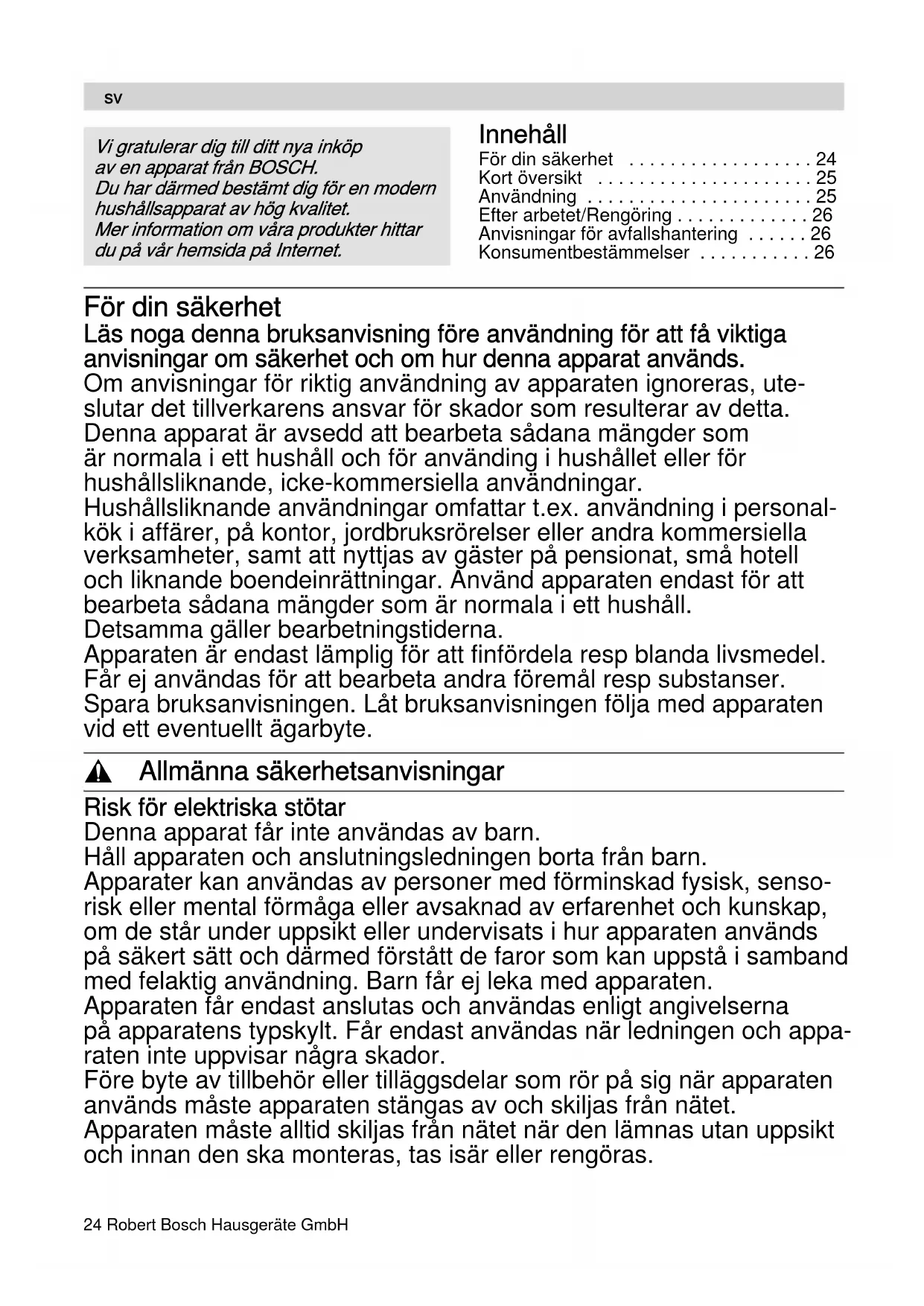 sv

Vi gratulerar dig till ditt nya inköp av en apparat från BOSCH.
Du har därmed bestämt dig för en modern hushållsapparat av hög kvalitet.
Mer information om våra produkter hittar du på vår hemsida på Internet.

Innehåll
För din säkerhet . . . . . . . . . . . . . . . . . . 24
Kort översikt . . . . . . . . . . . . . . . . . . . . . 25
Användning . . . . . . . . . . . . . . . . . . . . . . 25
Efter arbetet/Rengöring . . . . . . . . . . . . . 26
Anvisningar för avfallshantering . . . . . . 26
Konsumentbestämmelser . . . . . . . . . . . 26

För din säkerhet
Läs noga denna bruksanvisning före användning för att få viktiga anvisningar om säkerhet och om hur denna apparat används.
Om anvisningar för riktig användning av apparaten ignoreras, uteslutar det tillverkarens ansvar för skador som resulterar av detta.
Denna apparat är avsedd att bearbeta sådana mängder som är normala i ett hushåll och för använding i hushållet eller för hushållsliknande, icke-kommersiella användningar.
Hushållsliknande användningar omfattar t.ex. användning i personalkök i affärer, på kontor, jordbruksrörelser eller andra kommersiella verksamheter, samt att nyttjas av gäster på pensionat, små hotell och liknande boendeinrättningar. Använd apparaten endast för att bearbeta sådana mängder som är normala i ett hushåll.
Detsamma gäller bearbetningstiderna.
Apparaten är endast lämplig för att finfördela resp blanda livsmedel. Får ej användas för att bearbeta andra föremål resp substanser.
Spara bruksanvisningen. Låt bruksanvisningen följa med apparaten vid ett eventuellt ägarbyte.

Allmänna säkerhetsanvisningar

Risk för elektriska stötar
Denna apparat får inte användas av barn.
Håll apparaten och anslutningsledningen borta från barn.
Apparater kan användas av personer med förminskad fysisk, sensorisk eller mental förmåga eller avsaknad av erfarenhet och kunskap, om de står under uppsikt eller undervisats i hur apparaten används på säkert sätt och därmed förstått de faror som kan uppstå i samband med felaktig användning. Barn får ej leka med apparaten.
Apparaten får endast anslutas och användas enligt angivelserna på apparatens typskylt. Får endast användas när ledningen och apparaten inte uppvisar några skador.
Före byte av tillbehör eller tilläggsdelar som rör på sig när apparaten används måste apparaten stängas av och skiljas från nätet.
Apparaten måste alltid skiljas från nätet när den lämnas utan uppsikt och innan den ska monteras, tas isär eller rengöras.

24 Robert Bosch Hausgeräte GmbH